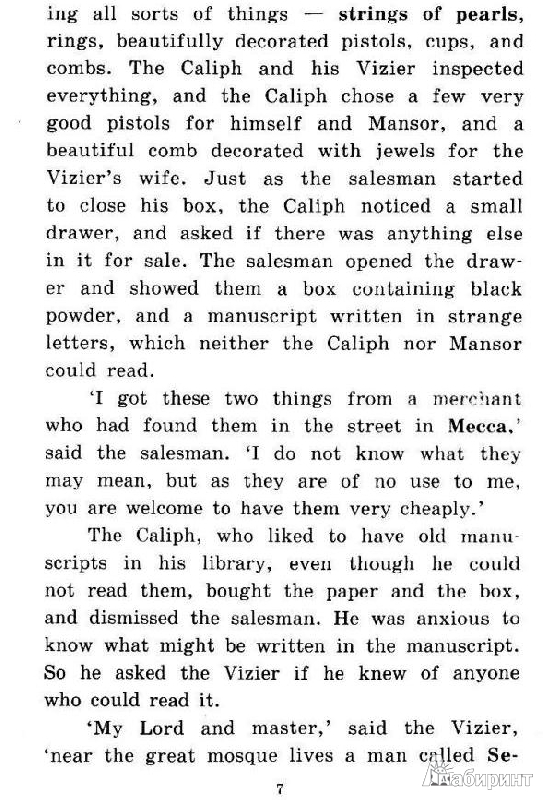 ing all sorts of things — strings of pearls, rings, beautifully decorated pistols, cups, and combs. The Caliph and his Vizier inspected everything, and the Caliph chose a few very good pistols for himself and Mansor, and a beautiful comb decorated with jewels for the Vizier's wife. Just as the salesman started to close his box, the Caliph noticed a small drawer, and asked if there was anything else in it for sale. The salesman opened the drawer and showed them a box containing black powder, and a manuscript written in strange letters, which neither the Caliph nor Mansor could read.

'I got these two things from a merchant who had found them in the street in Mecca,' said the salesman. 'I do not know what they may mean, but as they are of no use to me, you are welcome to have them very cheaply.'

The Caliph, who liked to have old manuscripts in his library, even though he could not read them, bought the paper and the box, and dismissed the salesman. He was anxious to know what might be written in the manuscript. So he asked the Vizier if he knew of anyone who could read it.

'My Lord and master,' said the Vizier, 'near the great mosque lives a man called Se-

7

Лабиринт